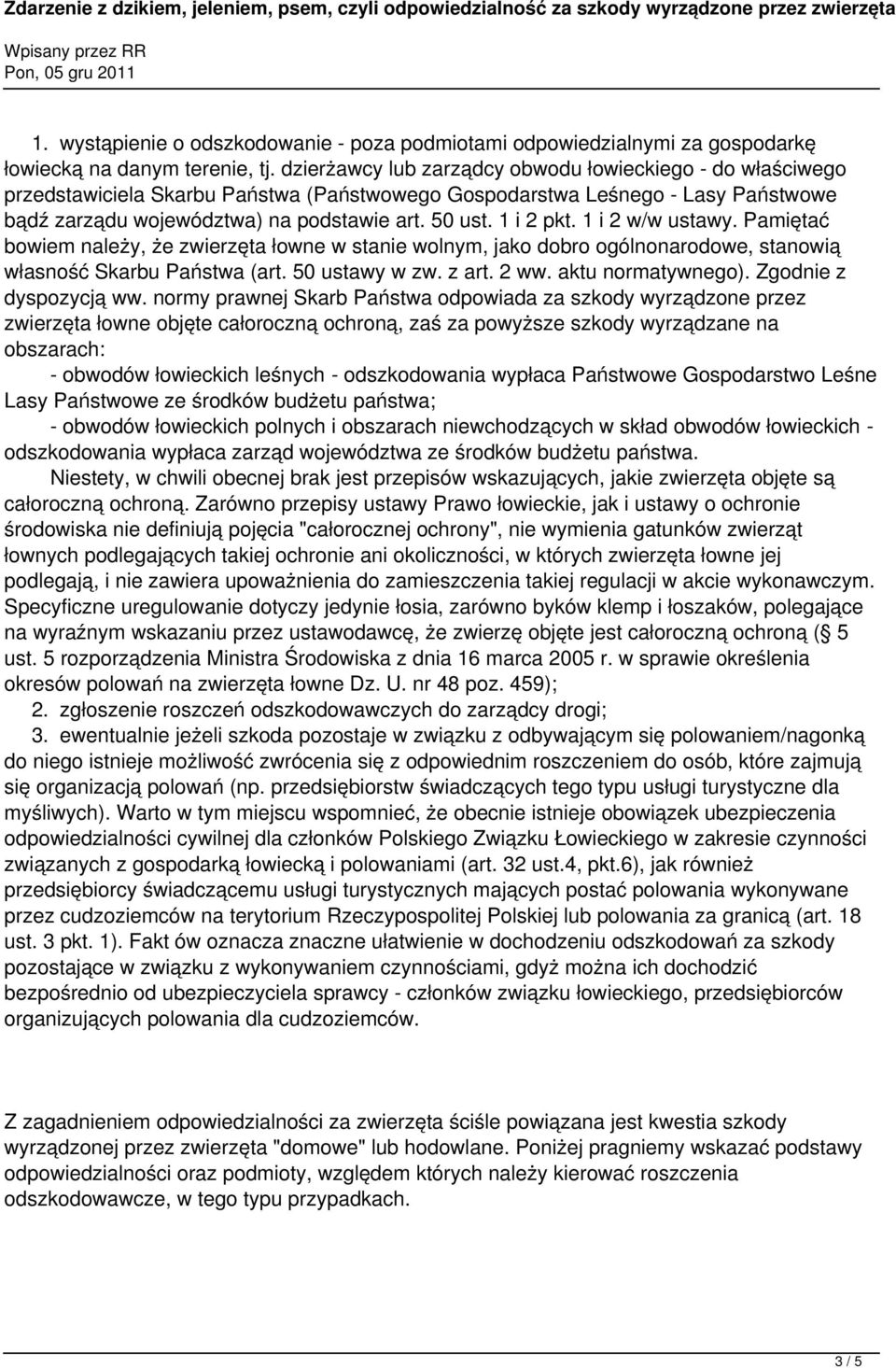 Zdarzenie z dzikiem, jeleniem, psem, czyli odpowiedzialność za szkody wyrządzone przez zwierzęta

Wpisany przez RR
Pon, 05 gru 2011

1. wystąpienie o odszkodowanie - poza podmiotami odpowiedzialnymi za gospodarkę łowiecką na danym terenie, tj. dzierżawcy lub zarządcy obwodu łowieckiego - do właściwego przedstawiciela Skarbu Państwa (Państwowego Gospodarstwa Leśnego - Lasy Państwowe bądź zarządu województwa) na podstawie art. 50 ust. 1 i 2 pkt. 1 i 2 w/w ustawy. Pamiętać bowiem należy, że zwierzęta łowne w stanie wolnym, jako dobro ogólnonarodowe, stanowią własność Skarbu Państwa (art. 50 ustawy w zw. z art. 2 ww. aktu normatywnego). Zgodnie z dyspozycją ww. normy prawnej Skarb Państwa odpowiada za szkody wyrządzone przez zwierzęta łowne objęte całoroczną ochroną, zaś za powyższe szkody wyrządzane na obszarach:

- obwodów łowieckich leśnych - odszkodowania wypłaca Państwowe Gospodarstwo Leśne Lasy Państwowe ze środków budżetu państwa;

- obwodów łowieckich polnych i obszarach niewchodzących w skład obwodów łowieckich - odszkodowania wypłaca zarząd województwa ze środków budżetu państwa.

Niestety, w chwili obecnej brak jest przepisów wskazujących, jakie zwierzęta objęte są całoroczną ochroną. Zarówno przepisy ustawy Prawo łowieckie, jak i ustawy o ochronie środowiska nie definiują pojęcia "całorocznej ochrony", nie wymienia gatunków zwierząt łownych podlegających takiej ochronie ani okoliczności, w których zwierzęta łowne jej podlegają, i nie zawiera upoważnienia do zamieszczenia takiej regulacji w akcie wykonawczym. Specyficzne uregulowanie dotyczy jedynie łosia, zarówno byków klemp i łoszaków, polegające na wyraźnym wskazaniu przez ustawodawcę, że zwierzę objęte jest całoroczną ochroną (§ 5 ust. 5 rozporządzenia Ministra Środowiska z dnia 16 marca 2005 r. w sprawie określenia okresów polowań na zwierzęta łowne Dz. U. nr 48 poz. 459);

2. zgłoszenie roszczeń odszkodowawczych do zarządcy drogi;

3. ewentualnie jeżeli szkoda pozostaje w związku z odbywającym się polowaniem/nagonką do niego istnieje możliwość zwrócenia się z odpowiednim roszczeniem do osób, które zajmują się organizacją polowań (np. przedsiębiorstw świadczących tego typu usługi turystyczne dla myśliwych). Warto w tym miejscu wspomnieć, że obecnie istnieje obowiązek ubezpieczenia odpowiedzialności cywilnej dla członków Polskiego Związku Łowieckiego w zakresie czynności związanych z gospodarką łowiecką i polowaniami (art. 32 ust.4, pkt.6), jak również przedsiębiorcy świadczącemu usługi turystycznych mających postać polowania wykonywane przez cudzoziemców na terytorium Rzeczypospolitej Polskiej lub polowania za granicą (art. 18 ust. 3 pkt. 1). Fakt ów oznacza znaczne ułatwienie w dochodzeniu odszkodowań za szkody pozostające w związku z wykonywaniem czynnościami, gdyż można ich dochodzić bezpośrednio od ubezpieczyciela sprawcy - członków związku łowieckiego, przedsiębiorców organizujących polowania dla cudzoziemców.

Z zagadnieniem odpowiedzialności za zwierzęta ściśle powiązana jest kwestia szkody wyrządzonej przez zwierzęta "domowe" lub hodowlane. Poniżej pragniemy wskazać podstawy odpowiedzialności oraz podmioty, względem których należy kierować roszczenia odszkodowawcze, w tego typu przypadkach.

3 / 5